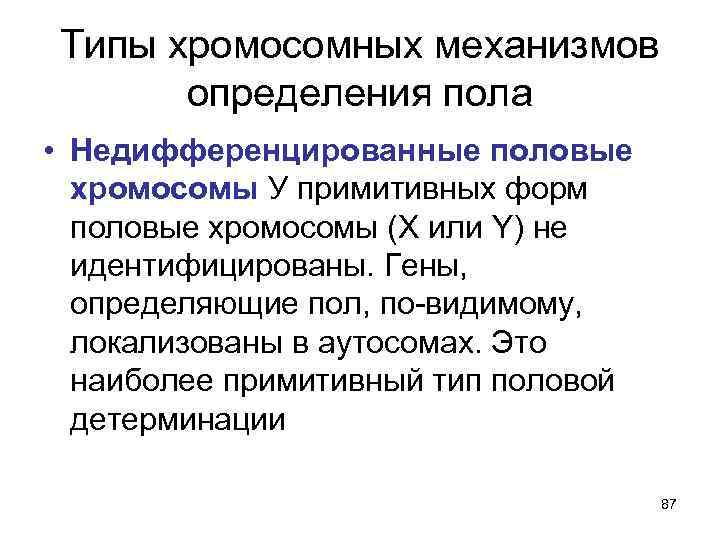 Типы хромосомных механизмов определения пола

• Недифференцированные половые хромосомы У примитивных форм половые хромосомы (X или Y) не идентифицированы. Гены, определяющие пол, по-видимому, локализованы в аутосомах. Это наиболее примитивный тип половой детерминации

87